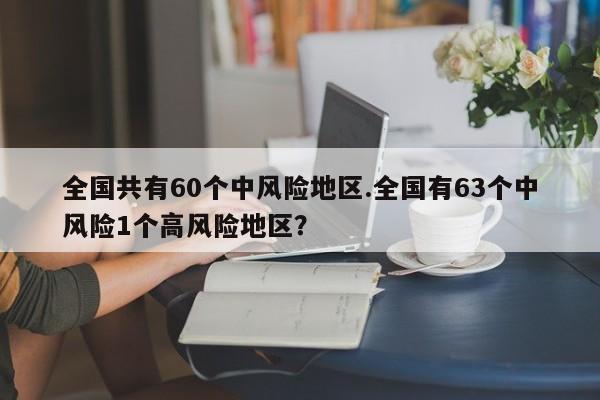 全国共有60个中风险地区.全国有63个中风险1个高风险地区?